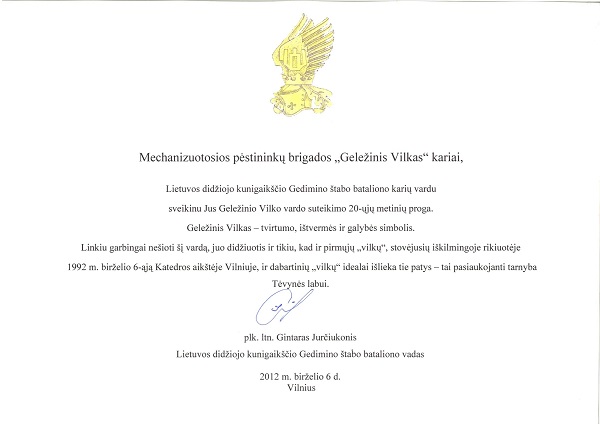 Mechanizuotosios pėstininkų brigados „Geležinis Vilkas“ kariai,

Lietuvos didžiojo kunigaikščio Gedimino štabo bataliono karių vardu sveikinu Jus Geležinio Vilko vardo suteikimo 20-ųjų metinių proga.

Geležinis Vilkas – tvirtumo, ištvermės ir galybės simbolis.

Linkiu garbingai nešioti šį vardą, juo didžiuotis ir tikiu, kad ir pirmųjų „vilkų“, stovėjusių iškilmingoje rikiuotėje 1992 m. birželio 6-ąją Katedros aikštėje Vilniuje, ir dabartinių „vilkų“ idealai išlieka tie patys – tai pasiaukojanti tarnyba Tėvynės labui.

plk. ltn. Gintaras Jurčiukonis
Lietuvos didžiojo kunigaikščio Gedimino štabo bataliono vadas

2012 m. birželio 6 d.
Vilnius